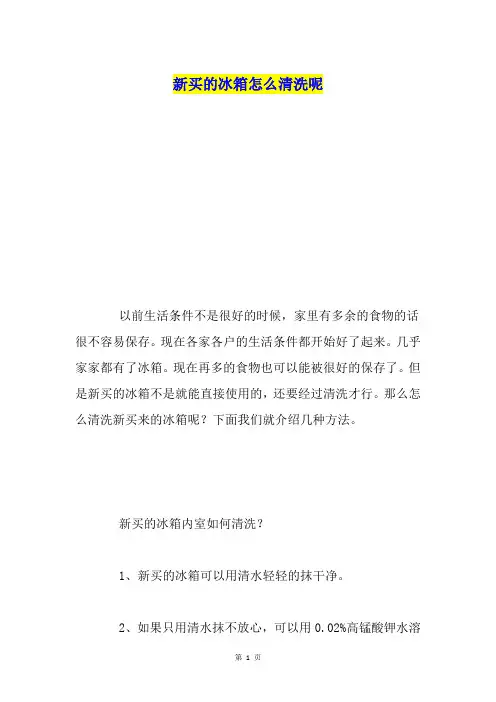 新买的冰箱怎么清洗呢

以前生活条件不是很好的时候，家里有多余的食物的话很不容易保存。现在各家各户的生活条件都开始好了起来。几乎家家都有了冰箱。现在再多的食物也可以能被很好的保存了。但是新买的冰箱不是就能直接使用的，还要经过清洗才行。那么怎么清洗新买来的冰箱呢？下面我们就介绍几种方法。

新买的冰箱内室如何清洗？

1、新买的冰箱可以用清水轻轻的抹干净。

2、如果只用清水抹不放心，可以用 0.02%高锰酸钾水溶

第 1 页